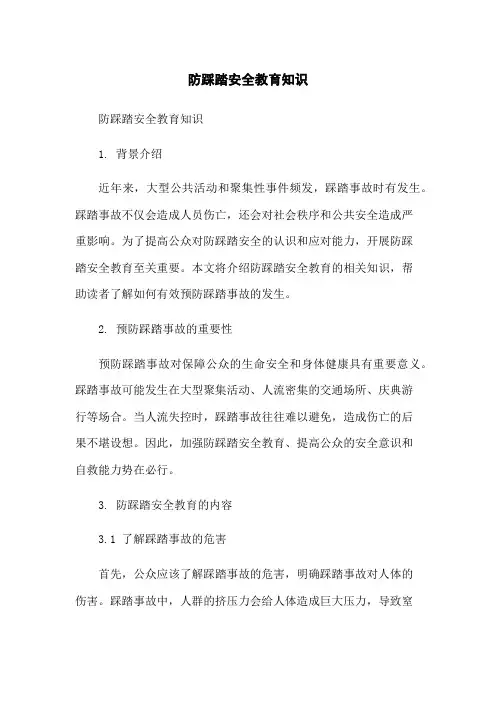 防踩踏安全教育知识

防踩踏安全教育知识

1. 背景介绍

近年来，大型公共活动和聚集性事件频发，踩踏事故时有发生。踩踏事故不仅会造成人员伤亡，还会对社会秩序和公共安全造成严重影响。为了提高公众对防踩踏安全的认识和应对能力，开展防踩踏安全教育至关重要。本文将介绍防踩踏安全教育的相关知识，帮助读者了解如何有效预防踩踏事故的发生。

2. 预防踩踏事故的重要性

预防踩踏事故对保障公众的生命安全和身体健康具有重要意义。踩踏事故可能发生在大型聚集活动、人流密集的交通场所、庆典游行等场合。当人流失控时，踩踏事故往往难以避免，造成伤亡的后果不堪设想。因此，加强防踩踏安全教育、提高公众的安全意识和自救能力势在必行。

3. 防踩踏安全教育的内容

3.1 了解踩踏事故的危害

首先，公众应该了解踩踏事故的危害，明确踩踏事故对人体的伤害。踩踏事故中，人群的挤压力会给人体造成巨大压力，导致窒